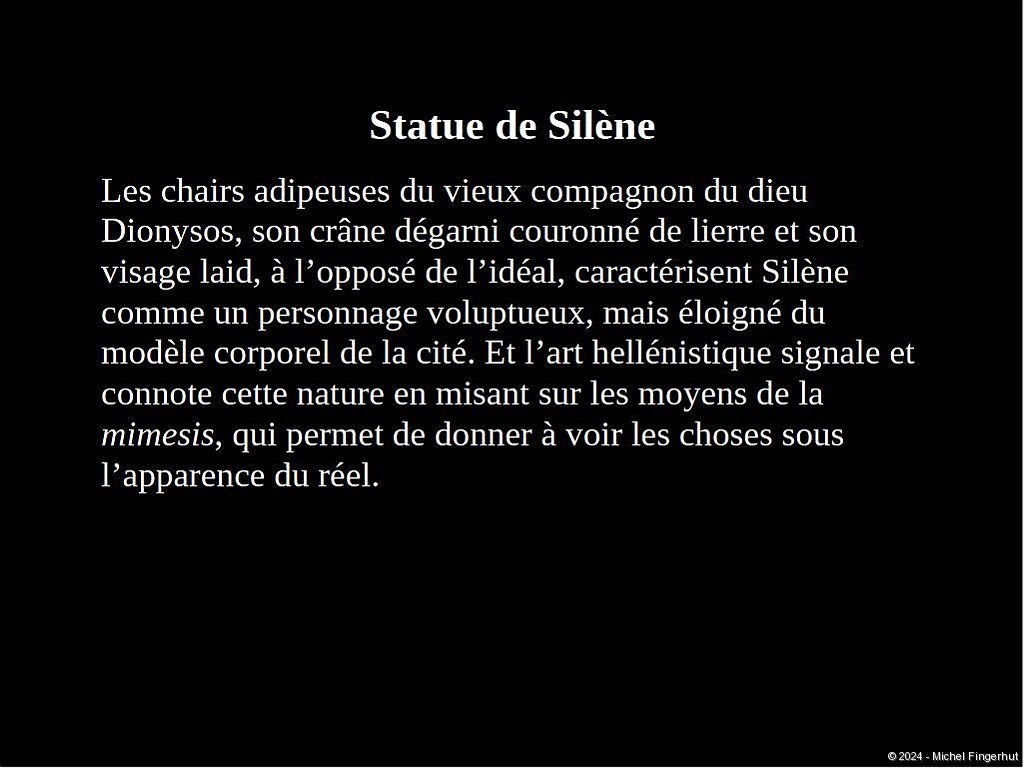 Statue de Silène

Les chairs adipeuses du vieux compagnon du dieu Dionysos, son crâne dégarni couronné de lierre et son visage laid, à l'opposé de l'idéal, caractérisent Silène comme un personnage voluptueux, mais éloigné du modèle corporel de la cité. Et l'art hellénistique signale et connote cette nature en misant sur les moyens de la mimesis, qui permet de donner à voir les choses sous l'apparence du réel.

© 2024 - Michel Fingerhut